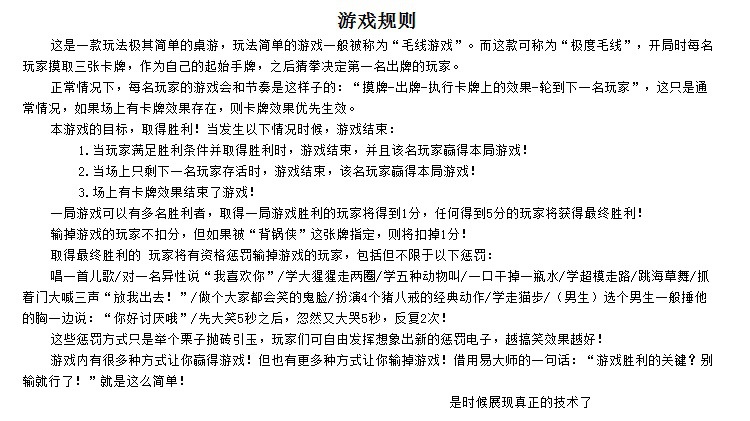 游戏规则

这是一款玩法极其简单的桌游，玩法简单的游戏一般被称为“毛线游戏”。而这款可称为“极度毛线”，开局时每名玩家摸取三张卡牌，作为自己的起始手牌，之后猜拳决定第一名出牌的玩家。

正常情况下，每名玩家的游戏会和节奏是这样子的：“摸牌-出牌-执行卡牌上的效果-轮到下一名玩家”，这只是通常情况，如果场上有卡牌效果存在，则卡牌效果优先生效。

本游戏的目标，取得胜利！当发生以下情况时候，游戏结束：

1.当玩家满足胜利条件并取得胜利时，游戏结束，并且该名玩家赢得本局游戏！

2.当场上只剩下一名玩家存活时，游戏结束，该名玩家赢得本局游戏！

3.场上有卡牌效果结束了游戏！

一局游戏可以有多名胜利者，取得一局游戏胜利的玩家将得到1分，任何得到5分的玩家将获得最终胜利！

输掉游戏的玩家不扣分，但如果被“背锅侠”这张牌指定，则将扣掉1分！

取得最终胜利的 玩家将有资格惩罚输掉游戏的玩家，包括但不限于以下惩罚：

唱一首儿歌/对一名异性说“我喜欢你”/学大猩猩走两圈/学五种动物叫/一口干掉一瓶水/学超模走路/跳海草舞/抓着门大喊三声“放我出去！”/做个大家都会笑的鬼脸/扮演4个猪八戒的经典动作/学走猫步/（男生）选个男生一般捶他的胸一边说：“你好讨厌哦”/先大笑5秒之后，忽然又大哭5秒，反复2次！

这些惩罚方式只是举个栗子抛砖引玉，玩家们可自由发挥想象出新的惩罚电子，越搞笑效果越好！

游戏内有很多种方式让你赢得游戏！但也有更多种方式让你输掉游戏！借用易大师的一句话：“游戏胜利的关键？别输就行了！”就是这么简单！

是时候展现真正的技术了